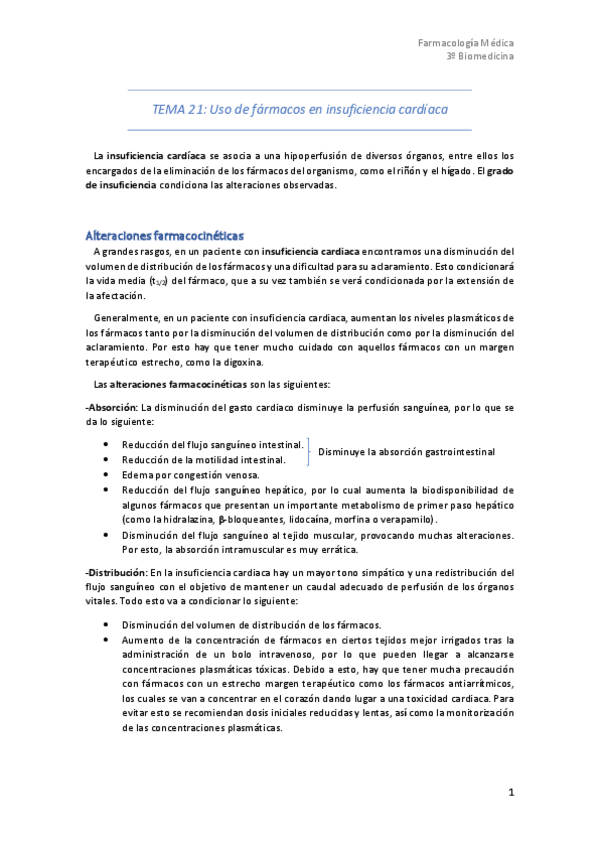 Farmacología Médica
3º Biomedicina

TEMA 21: Uso de fármacos en insuficiencia cardíaca

La insuficiencia cardíaca se asocia a una hipoperfusión de diversos órganos, entre ellos los encargados de la eliminación de los fármacos del organismo, como el riñón y el hígado. El grado de insuficiencia condiciona las alteraciones observadas.

Alteraciones farmacocinéticas

A grandes rasgos, en un paciente con insuficiencia cardiaca encontramos una disminución del volumen de distribución de los fármacos y una dificultad para su aclaramiento. Esto condicionará la vida media ($t_{1/2}$) del fármaco, que a su vez también se verá condicionada por la extensión de la afectación.

Generalmente, en un paciente con insuficiencia cardiaca, aumentan los niveles plasmáticos de los fármacos tanto por la disminución del volumen de distribución como por la disminución del aclaramiento. Por esto hay que tener mucho cuidado con aquellos fármacos con un margen terapéutico estrecho, como la digoxina.

Las alteraciones farmacocinéticas son las siguientes:

-Absorción: La disminución del gasto cardiaco disminuye la perfusión sanguínea, por lo que se da lo siguiente:

• Reducción del flujo sanguíneo intestinal.
• Reducción de la motilidad intestinal.
Disminuye la absorción gastrointestinal
• Edema por congestión venosa.
• Reducción del flujo sanguíneo hepático, por lo cual aumenta la biodisponibilidad de algunos fármacos que presentan un importante metabolismo de primer paso hepático (como la hidralazina, β-bloqueantes, lidocaína, morfina o verapamilo).
• Disminución del flujo sanguíneo al tejido muscular, provocando muchas alteraciones. Por esto, la absorción intramuscular es muy errática.

-Distribución: En la insuficiencia cardiaca hay un mayor tono simpático y una redistribución del flujo sanguíneo con el objetivo de mantener un caudal adecuado de perfusión de los órganos vitales. Todo esto va a condicionar lo siguiente:

• Disminución del volumen de distribución de los fármacos.
• Aumento de la concentración de fármacos en ciertos tejidos mejor irrigados tras la administración de un bolo intravenoso, por lo que pueden llegar a alcanzarse concentraciones plasmáticas tóxicas. Debido a esto, hay que tener mucha precaución con fármacos con un estrecho margen terapéutico como los fármacos antiarrítmicos, los cuales se van a concentrar en el corazón dando lugar a una toxicidad cardiaca. Para evitar esto se recomiendan dosis iniciales reducidas y lentas, así como la monitorización de las concentraciones plasmáticas.

1